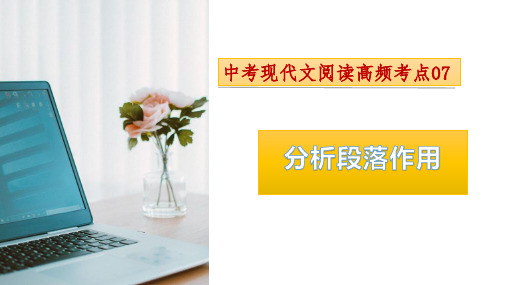 中考现代文阅读高频考点07

分析段落作用